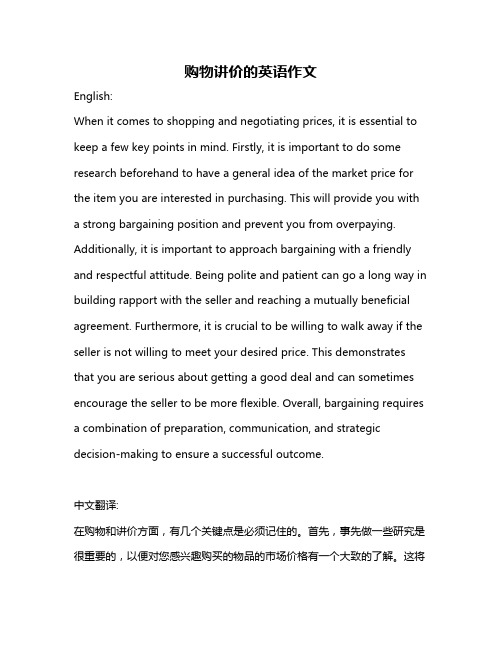 购物讲价的英语作文

English:

When it comes to shopping and negotiating prices, it is essential to keep a few key points in mind. Firstly, it is important to do some research beforehand to have a general idea of the market price for the item you are interested in purchasing. This will provide you with a strong bargaining position and prevent you from overpaying. Additionally, it is important to approach bargaining with a friendly and respectful attitude. Being polite and patient can go a long way in building rapport with the seller and reaching a mutually beneficial agreement. Furthermore, it is crucial to be willing to walk away if the seller is not willing to meet your desired price. This demonstrates that you are serious about getting a good deal and can sometimes encourage the seller to be more flexible. Overall, bargaining requires a combination of preparation, communication, and strategic decision-making to ensure a successful outcome.

中文翻译:

在购物和讲价方面，有几个关键点是必须记住的。首先，事先做一些研究是很重要的，以便对您感兴趣购买的物品的市场价格有一个大致的了解。这将